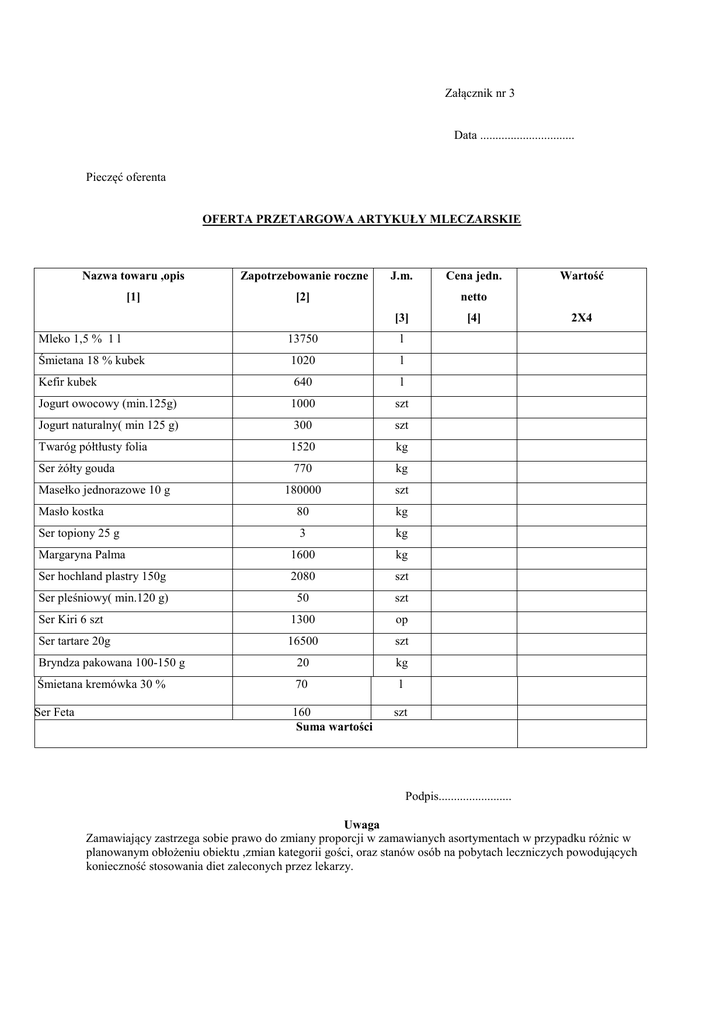 Załącznik nr 3

Data ...............................

Pieczęć oferenta

OFERTA PRZETARGOWA ARTYKUŁY MLECZARSKIE

| Nazwa towaru ,opis [1] | Zapotrzebowanie roczne [2] | J.m. [3] | Cena jedn. netto [4] | Wartość 2X4 |
|---|---|---|---|---|
| Mleko 1,5 % 1 l | 13750 | l | | |
| Śmietana 18 % kubek | 1020 | l | | |
| Kefir kubek | 640 | l | | |
| Jogurt owocowy (min.125g) | 1000 | szt | | |
| Jogurt naturalny( min 125 g) | 300 | szt | | |
| Twaróg półtłusty folia | 1520 | kg | | |
| Ser żółty gouda | 770 | kg | | |
| Masełko jednorazowe 10 g | 180000 | szt | | |
| Masło kostka | 80 | kg | | |
| Ser topiony 25 g | 3 | kg | | |
| Margaryna Palma | 1600 | kg | | |
| Ser hochland plastry 150g | 2080 | szt | | |
| Ser pleśniowy( min.120 g) | 50 | szt | | |
| Ser Kiri 6 szt | 1300 | op | | |
| Ser tartare 20g | 16500 | szt | | |
| Bryndza pakowana 100-150 g | 20 | kg | | |
| Śmietana kremówka 30 % | 70 | l | | |
| Ser Feta | 160 | szt | | |
| Suma wartości | | | | |

Podpis........................

Uwaga
Zamawiający zastrzega sobie prawo do zmiany proporcji w zamawianych asortymentach w przypadku różnic w planowanym obłożeniu obiektu ,zmian kategorii gości, oraz stanów osób na pobytach leczniczych powodujących konieczność stosowania diet zaleconych przez lekarzy.